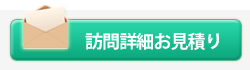 訪問詳細お見積り